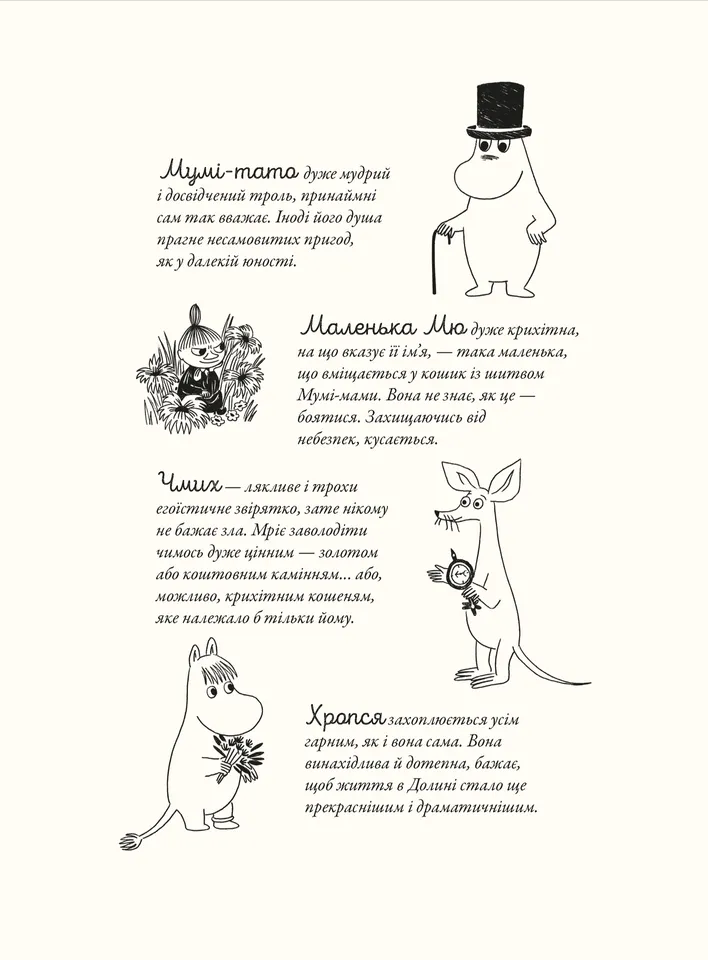 Мумі-тато дуже мудрий і досвідчений троль, принаймні сам так вважає. Іноді його душа прагне несамовитих пригод, як у далекій юності.

Маленька Мю дуже крихітна, на що вказує її ім'я, — така маленька, що вміщається у кошик із шитвом Мумі-мами. Вона не знає, як це — боятися. Захищаючись від небезпек, кусається.

Чмих — лякливе і трохи егоїстичне звірятко, зате нікому не бажає зла. Мріє заволодіти чимось дуже цінним — золотом або коштовним камінням... або, можливо, крихітним кошеням, яке належало б тільки йому.

Хропся захоплюється усім гарним, як і вона сама. Вона винахідлива й дотепна, бажає, щоб життя в Долині стало ще прекраснішим і драматичнішим.